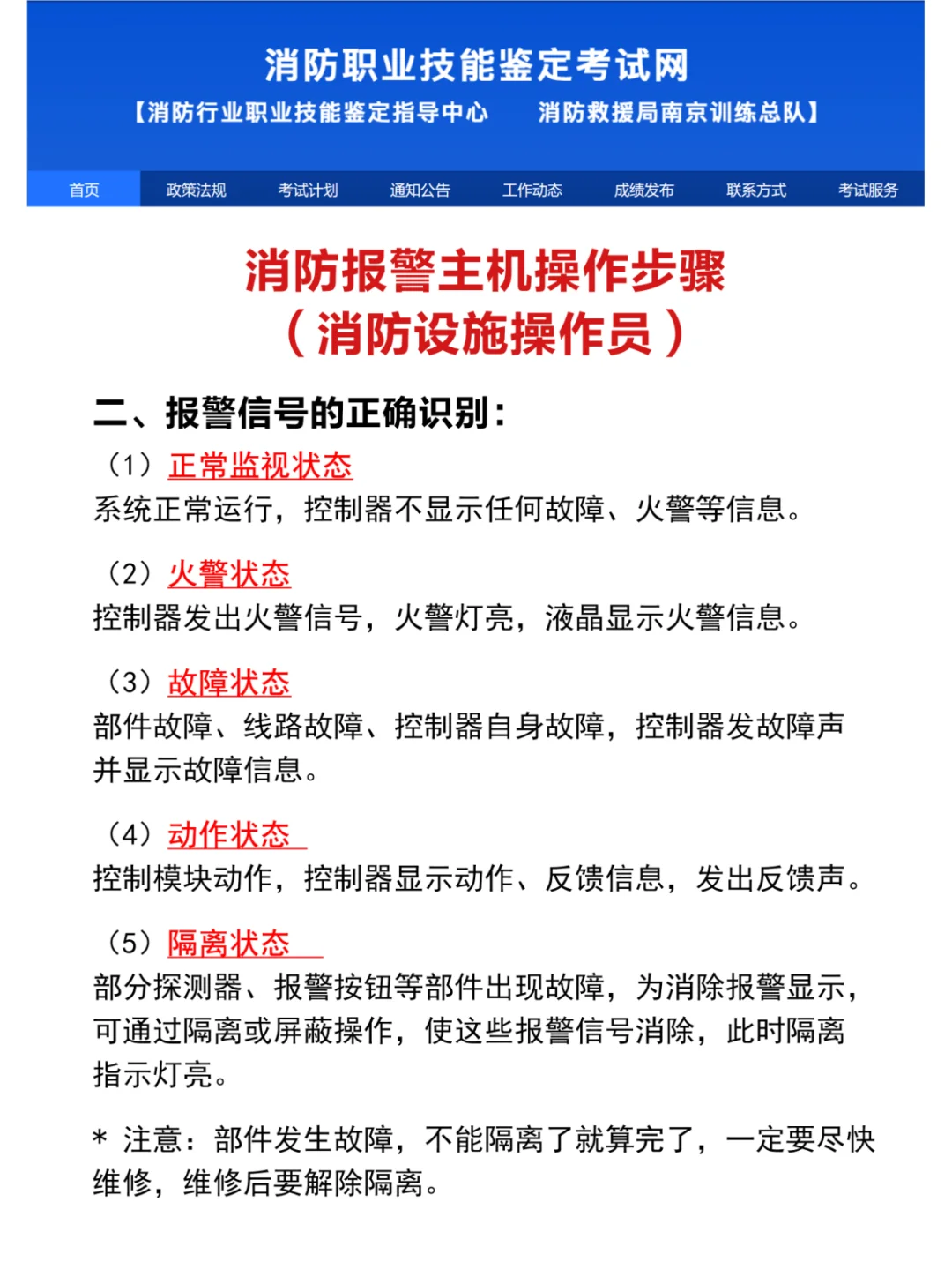 消防职业技能鉴定考试网

【消防行业职业技能鉴定指导中心　消防救援局南京训练总队】

首页　政策法规　考试计划　通知公告　工作动态　成绩发布　联系方式　考试服务

消防报警主机操作步骤
（消防设施操作员）

二、报警信号的正确识别：

（1）正常监视状态
系统正常运行，控制器不显示任何故障、火警等信息。

（2）火警状态
控制器发出火警信号，火警灯亮，液晶显示火警信息。

（3）故障状态
部件故障、线路故障、控制器自身故障，控制器发故障声并显示故障信息。

（4）动作状态
控制模块动作，控制器显示动作、反馈信息，发出反馈声。

（5）隔离状态
部分探测器、报警按钮等部件出现故障，为消除报警显示，可通过隔离或屏蔽操作，使这些报警信号消除，此时隔离指示灯亮。

* 注意：部件发生故障，不能隔离了就算完了，一定要尽快维修，维修后要解除隔离。